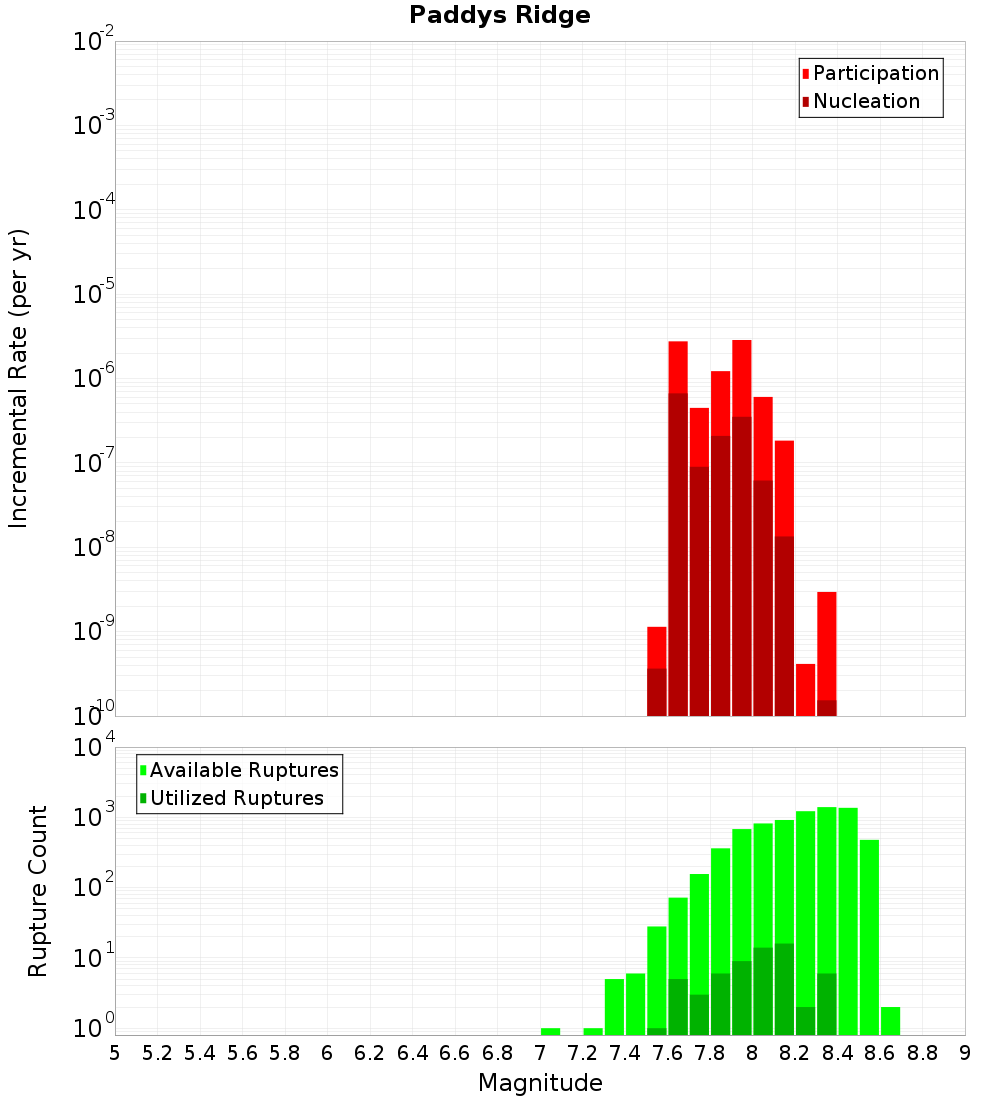 Paddys Ridge

Participation
Nucleation

Incremental Rate (per yr)

$10^{-2}$
$10^{-3}$
$10^{-4}$
$10^{-5}$
$10^{-6}$
$10^{-7}$
$10^{-8}$
$10^{-9}$
$10^{-10}$

Available Ruptures
Utilized Ruptures

Rupture Count

$10^{4}$
$10^{3}$
$10^{2}$
$10^{1}$
$10^{0}$

5 5.2 5.4 5.6 5.8 6 6.2 6.4 6.6 6.8 7 7.2 7.4 7.6 7.8 8 8.2 8.4 8.6 8.8 9

Magnitude